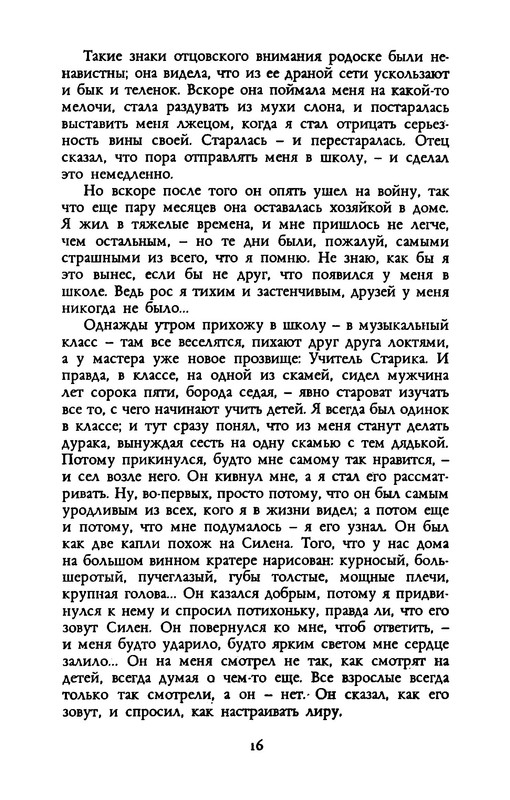 Такие знаки отцовского внимания родоске были ненавистны; она видела, что из ее драной сети ускользают и бык и теленок. Вскоре она поймала меня на какой-то мелочи, стала раздувать из мухи слона, и постаралась выставить меня лжецом, когда я стал отрицать серьезность вины своей. Старалась – и перестаралась. Отец сказал, что пора отправлять меня в школу, – и сделал это немедленно.

Но вскоре после того он опять ушел на войну, так что еще пару месяцев она оставалась хозяйкой в доме. Я жил в тяжелые времена, и мне пришлось не легче, чем остальным, – но те дни были, пожалуй, самыми страшными из всего, что я помню. Не знаю, как бы я это вынес, если бы не друг, что появился у меня в школе. Ведь рос я тихим и застенчивым, друзей у меня никогда не было...

Однажды утром прихожу в школу – в музыкальный класс – там все веселятся, пихают друг друга локтями, а у мастера уже новое прозвище: Учитель Старика. И правда, в классе, на одной из скамей, сидел мужчина лет сорока пяти, борода седая, – явно староват изучать все то, с чего начинают учить детей. Я всегда был одинок в классе; и тут сразу понял, что из меня станут делать дурака, вынуждая сесть на одну скамью с тем дядькой. Потому прикинулся, будто мне самому так нравится, – и сел возле него. Он кивнул мне, а я стал его рассматривать. Ну, во-первых, просто потому, что он был самым уродливым из всех, кого я в жизни видел; а потом еще и потому, что мне подумалось – я его узнал. Он был как две капли похож на Силена. Того, что у нас дома на большом винном кратере нарисован: курносый, большеротый, пучеглазый, губы толстые, мощные плечи, крупная голова... Он казался добрым, потому я придвинулся к нему и спросил потихоньку, правда ли, что его зовут Силен. Он повернулся ко мне, чтоб ответить, – и меня будто ударило, будто ярким светом мне сердце залило... Он на меня смотрел не так, как смотрят на детей, всегда думая о чем-то еще. Все взрослые всегда только так смотрели, а он – нет. Он сказал, как его зовут, и спросил, как настраивать лиру.

16